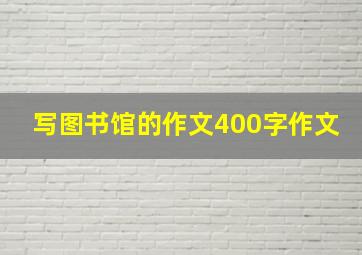 写图书馆的作文400字作文